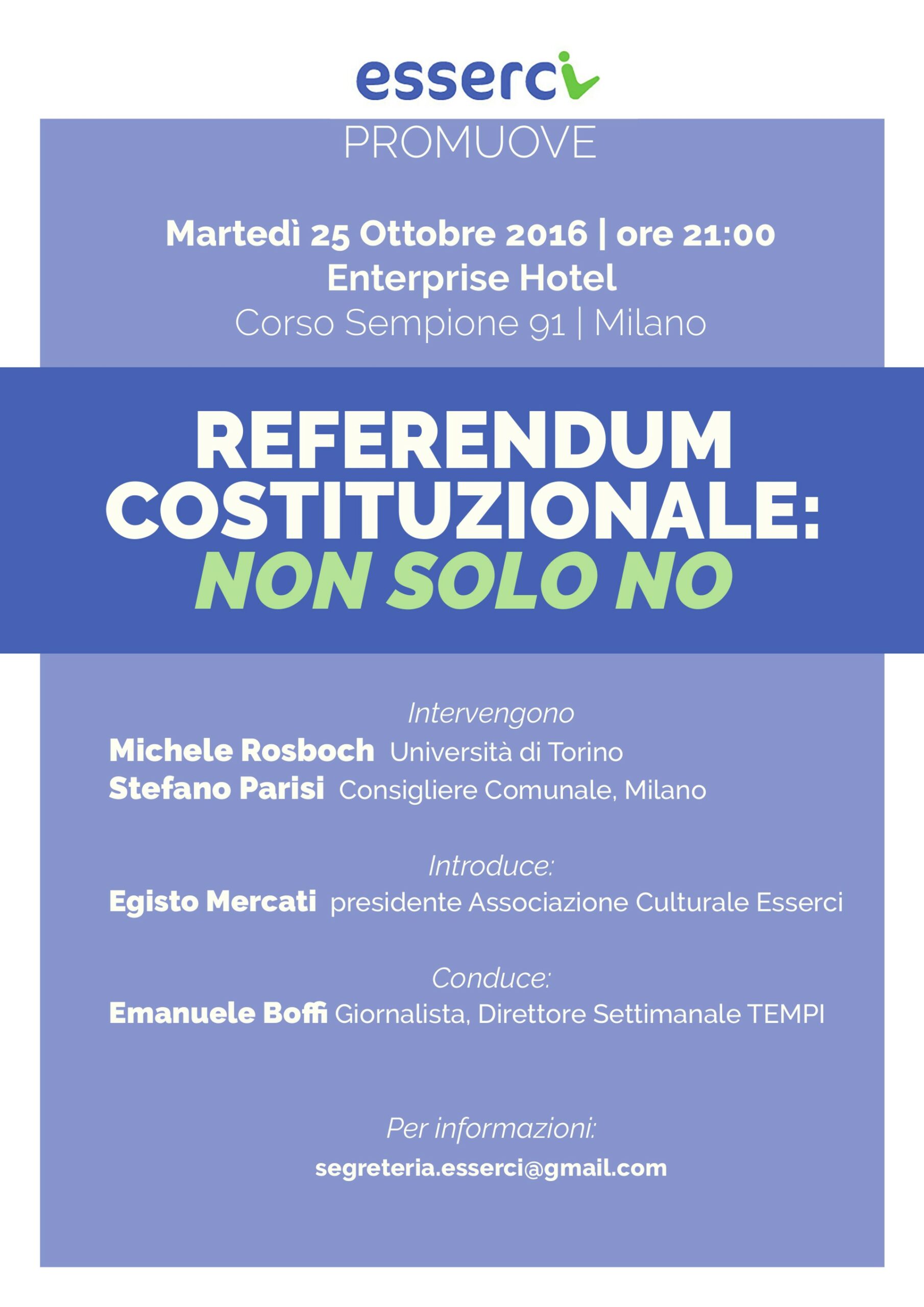 esserci

PROMUOVE

Martedì 25 Ottobre 2016 | ore 21:00
Enterprise Hotel
Corso Sempione 91 | Milano

REFERENDUM COSTITUZIONALE:
NON SOLO NO

Intervengono
Michele Rosboch Università di Torino
Stefano Parisi Consigliere Comunale, Milano

Introduce:
Egisto Mercati presidente Associazione Culturale Esserci

Conduce:
Emanuele Boffi Giornalista, Direttore Settimanale TEMPI

Per informazioni:
segreteria.esserci@gmail.com